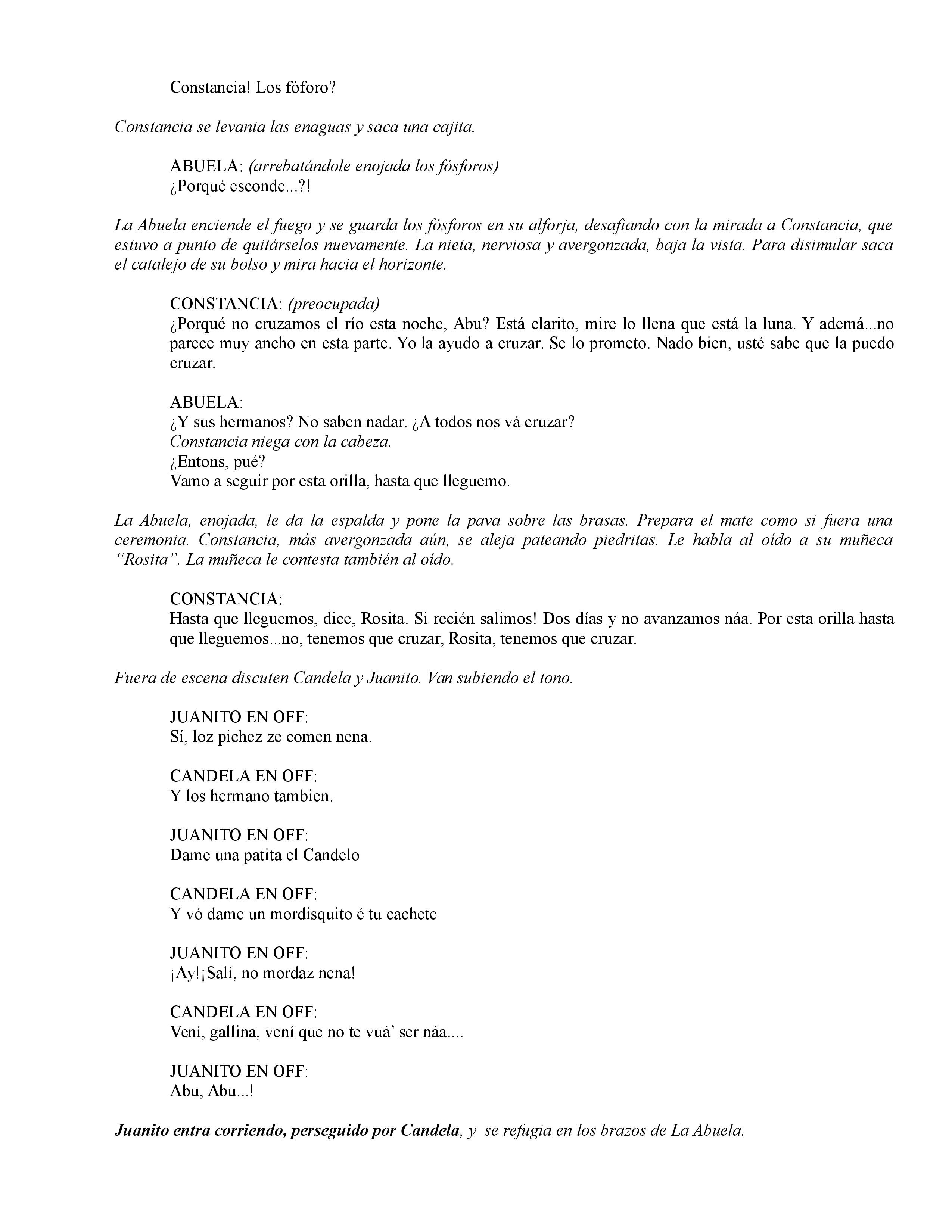 Constancia! Los fóforo?

Constancia se levanta las enaguas y saca una cajita.

ABUELA: (arrebatándole enojada los fósforos)
¿Porqué esconde...?!

La Abuela enciende el fuego y se guarda los fósforos en su alforja, desafiando con la mirada a Constancia, que estuvo a punto de quitárselos nuevamente. La nieta, nerviosa y avergonzada, baja la vista. Para disimular saca el catalejo de su bolso y mira hacia el horizonte.

CONSTANCIA: (preocupada)
¿Porqué no cruzamos el río esta noche, Abu? Está clarito, mire lo llena que está la luna. Y ademá...no parece muy ancho en esta parte. Yo la ayudo a cruzar. Se lo prometo. Nado bien, usté sabe que la puedo cruzar.

ABUELA:
¿Y sus hermanos? No saben nadar. ¿A todos nos vá cruzar?
Constancia niega con la cabeza.
¿Entons, pué?
Vamo a seguir por esta orilla, hasta que lleguemo.

La Abuela, enojada, le da la espalda y pone la pava sobre las brasas. Prepara el mate como si fuera una ceremonia. Constancia, más avergonzada aún, se aleja pateando piedritas. Le habla al oído a su muñeca "Rosita". La muñeca le contesta también al oído.

CONSTANCIA:
Hasta que lleguemos, dice, Rosita. Si recién salimos! Dos días y no avanzamos náa. Por esta orilla hasta que lleguemos...no, tenemos que cruzar, Rosita, tenemos que cruzar.

Fuera de escena discuten Candela y Juanito. Van subiendo el tono.

JUANITO EN OFF:
Sí, loz pichez ze comen nena.

CANDELA EN OFF:
Y los hermano tambien.

JUANITO EN OFF:
Dame una patita el Candelo

CANDELA EN OFF:
Y vó dame un mordisquito é tu cachete

JUANITO EN OFF:
¡Ay!¡Salí, no mordaz nena!

CANDELA EN OFF:
Vení, gallina, vení que no te vuá' ser náa....

JUANITO EN OFF:
Abu, Abu...!

Juanito entra corriendo, perseguido por Candela, y se refugia en los brazos de La Abuela.